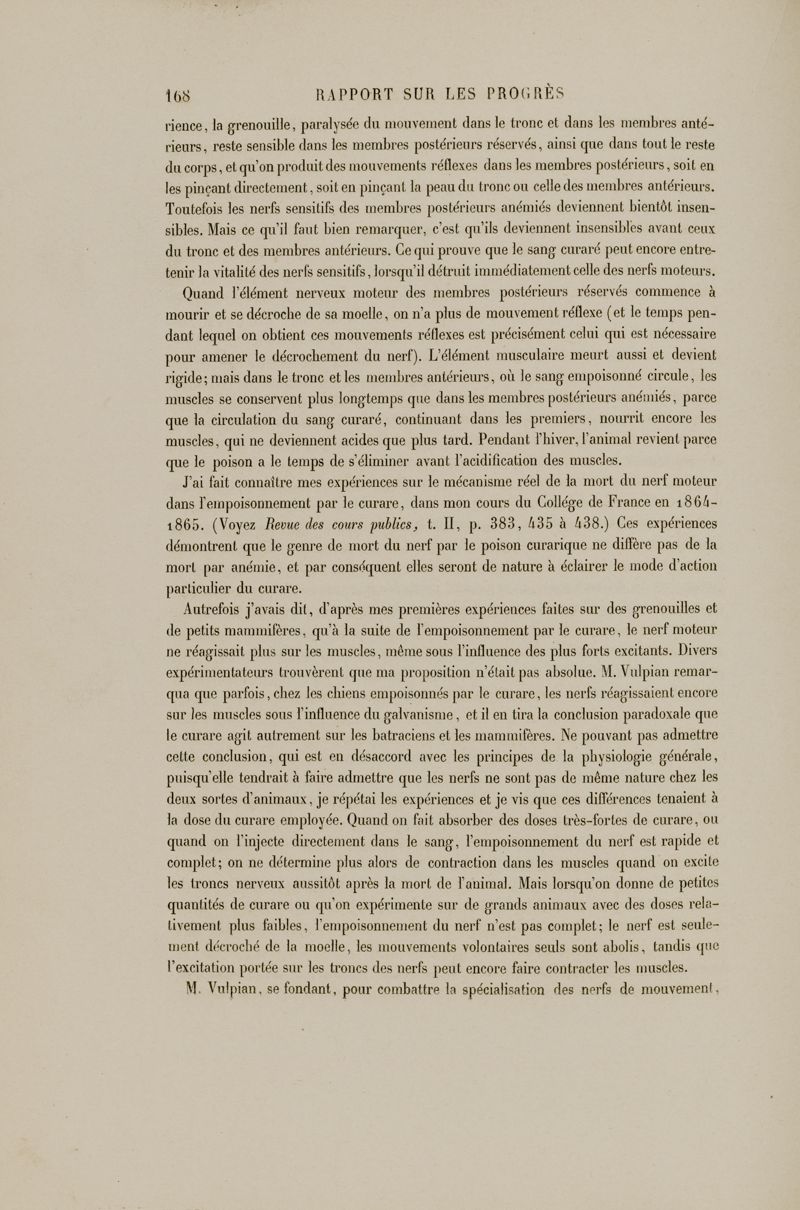 168 RAPPORT SUR LES PROGRÈS

rience, la grenouille, paralysée du mouvement dans le tronc et dans les membres antérieurs, reste sensible dans les membres postérieurs réservés, ainsi que dans tout le reste du corps, et qu'on produit des mouvements réflexes dans les membres postérieurs, soit en les pinçant directement, soit en pinçant la peau du tronc ou celle des membres antérieurs. Toutefois les nerfs sensitifs des membres postérieurs anémiés deviennent bientôt insensibles. Mais ce qu'il faut bien remarquer, c'est qu'ils deviennent insensibles avant ceux du tronc et des membres antérieurs. Ce qui prouve que le sang curaré peut encore entretenir la vitalité des nerfs sensitifs, lorsqu'il détruit immédiatement celle des nerfs moteurs. Quand l'élément nerveux moteur des membres postérieurs réservés commence à mourir et se décroche de sa moelle, on n'a plus de mouvement réflexe (et le temps pendant lequel on obtient ces mouvements réflexes est précisément celui qui est nécessaire pour amener le décrochement du nerf). L'élément musculaire meurt aussi et devient rigide; mais dans le tronc et les membres antérieurs, où le sang empoisonné circule, les muscles se conservent plus longtemps que dans les membres postérieurs anémiés, parce que la circulation du sang curaré, continuant dans les premiers, nourrit encore les muscles, qui ne deviennent acides que plus tard. Pendant l'hiver, l'animal revient parce que le poison a le temps de s'éliminer avant l'acidification des muscles.

J'ai fait connaître mes expériences sur le mécanisme réel de la mort du nerf moteur dans l'empoisonnement par le curare, dans mon cours du Collége de France en 1864-1865. (Voyez Revue des cours publics, t. II, p. 383, 435 à 438.) Ces expériences démontrent que le genre de mort du nerf par le poison curarique ne diffère pas de la mort par anémie, et par conséquent elles seront de nature à éclairer le mode d'action particulier du curare.

Autrefois j'avais dit, d'après mes premières expériences faites sur des grenouilles et de petits mammifères, qu'à la suite de l'empoisonnement par le curare, le nerf moteur ne réagissait plus sur les muscles, même sous l'influence des plus forts excitants. Divers expérimentateurs trouvèrent que ma proposition n'était pas absolue. M. Vulpian remarqua que parfois, chez les chiens empoisonnés par le curare, les nerfs réagissaient encore sur les muscles sous l'influence du galvanisme, et il en tira la conclusion paradoxale que le curare agit autrement sur les batraciens et les mammifères. Ne pouvant pas admettre cette conclusion, qui est en désaccord avec les principes de la physiologie générale, puisqu'elle tendrait à faire admettre que les nerfs ne sont pas de même nature chez les deux sortes d'animaux, je répétai les expériences et je vis que ces différences tenaient à la dose du curare employée. Quand on fait absorber des doses très-fortes de curare, ou quand on l'injecte directement dans le sang, l'empoisonnement du nerf est rapide et complet; on ne détermine plus alors de contraction dans les muscles quand on excite les troncs nerveux aussitôt après la mort de l'animal. Mais lorsqu'on donne de petites quantités de curare ou qu'on expérimente sur de grands animaux avec des doses relativement plus faibles, l'empoisonnement du nerf n'est pas complet; le nerf est seulement décroché de la moelle, les mouvements volontaires seuls sont abolis, tandis que l'excitation portée sur les troncs des nerfs peut encore faire contracter les muscles.

M. Vulpian, se fondant, pour combattre la spécialisation des nerfs de mouvement,